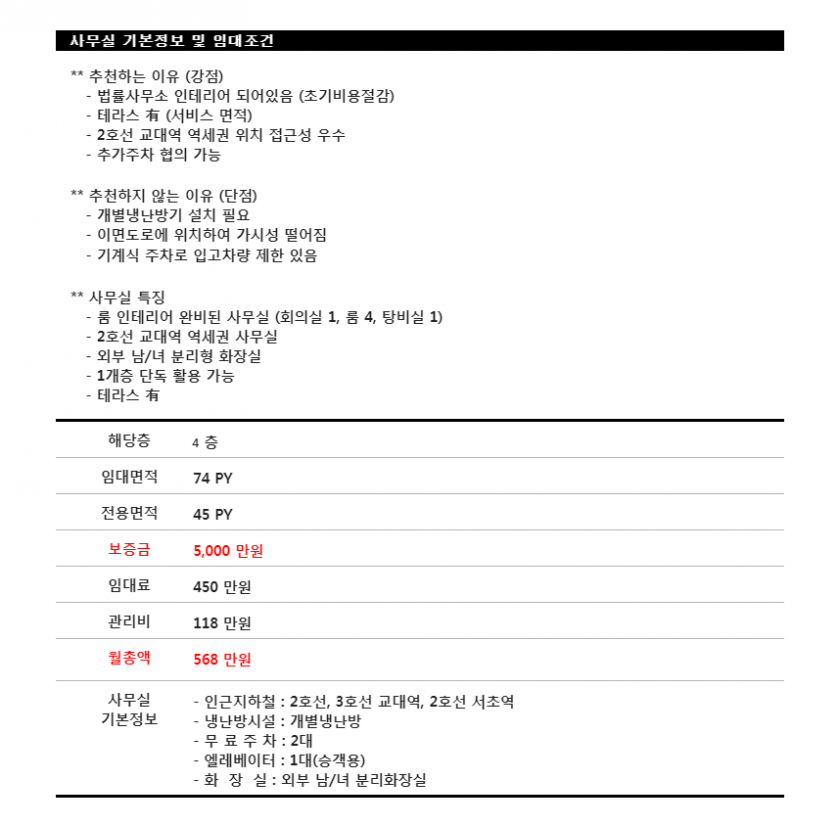 사무실 기본정보 및 임대조건

** 추천하는 이유 (강점)
- 법률사무소 인테리어 되어있음 (초기비용절감)
- 테라스 有 (서비스 면적)
- 2호선 교대역 역세권 위치 접근성 우수
- 추가주차 협의 가능

** 추천하지 않는 이유 (단점)
- 개별냉난방기 설치 필요
- 이면도로에 위치하여 가시성 떨어짐
- 기계식 주차로 입고차량 제한 있음

** 사무실 특징
- 룸 인테리어 완비된 사무실 (회의실 1, 룸 4, 탕비실 1)
- 2호선 교대역 역세권 사무실
- 외부 남/녀 분리형 화장실
- 1개층 단독 활용 가능
- 테라스 有

| 해당층 | 4 층 |
|---|---|
| 임대면적 | 74 PY |
| 전용면적 | 45 PY |
| 보증금 | 5,000 만원 |
| 임대료 | 450 만원 |
| 관리비 | 118 만원 |
| 월총액 | 568 만원 |
| 사무실 기본정보 | - 인근지하철 : 2호선, 3호선 교대역, 2호선 서초역<br>- 냉난방시설 : 개별냉난방<br>- 무 료 주 차 : 2대<br>- 엘레베이터 : 1대(승객용)<br>- 화 장 실 : 외부 남/녀 분리화장실 |